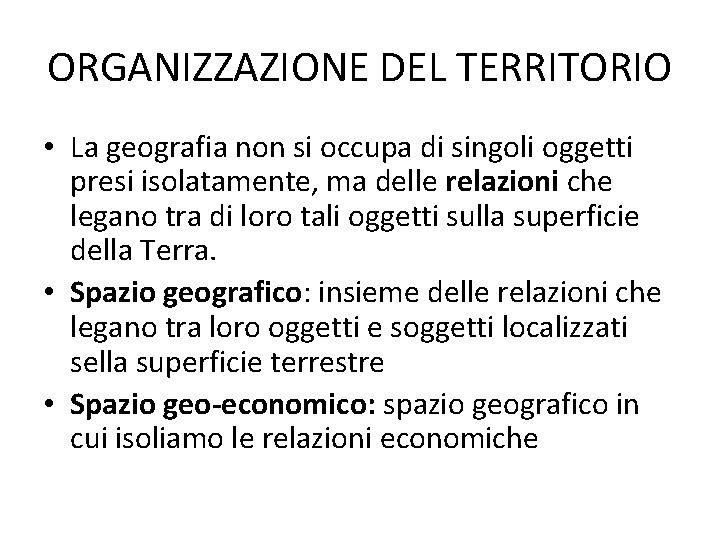 ORGANIZZAZIONE DEL TERRITORIO

• La geografia non si occupa di singoli oggetti presi isolatamente, ma delle relazioni che legano tra di loro tali oggetti sulla superficie della Terra.
• Spazio geografico: insieme delle relazioni che legano tra loro oggetti e soggetti localizzati sella superficie terrestre
• Spazio geo-economico: spazio geografico in cui isoliamo le relazioni economiche